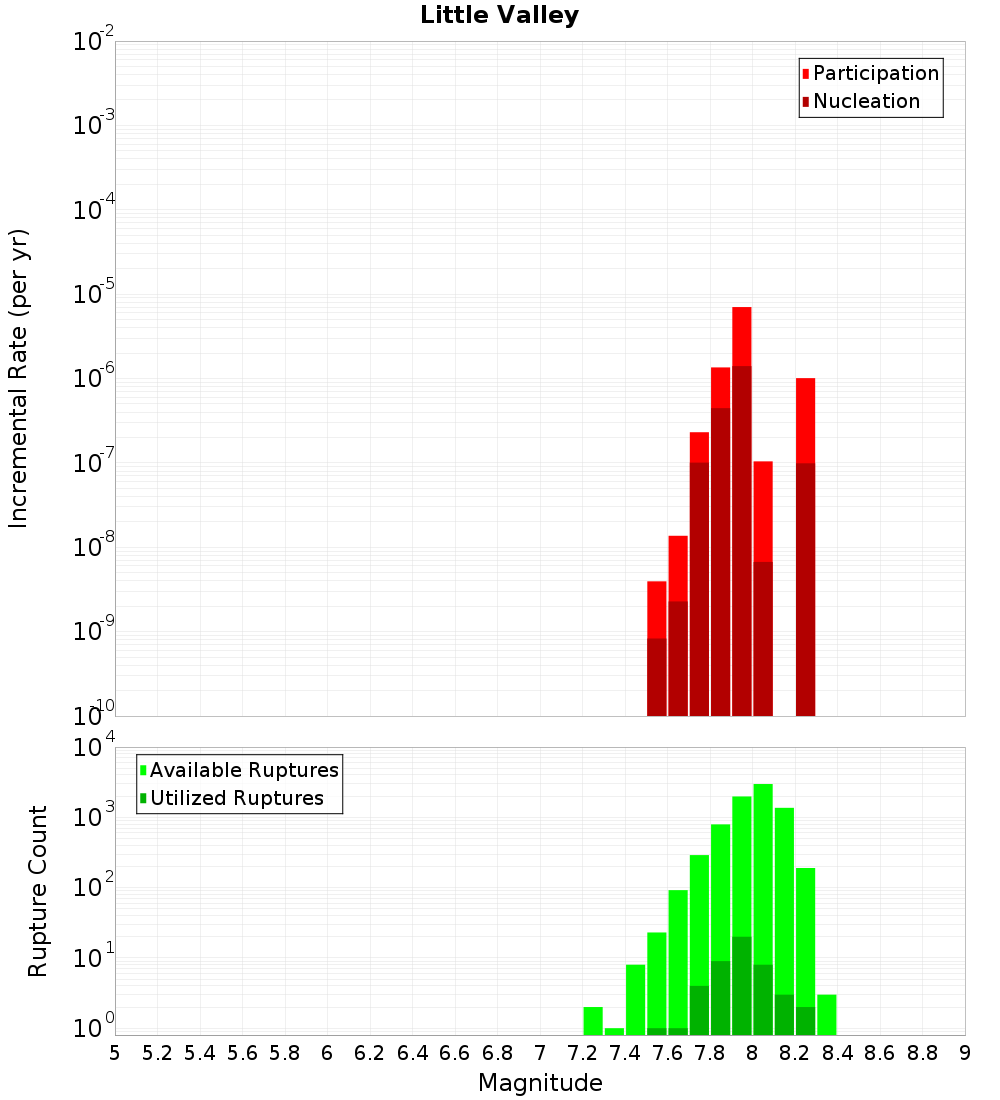 Little Valley

Participation
Nucleation

Incremental Rate (per yr)

$10^{-2}$
$10^{-3}$
$10^{-4}$
$10^{-5}$
$10^{-6}$
$10^{-7}$
$10^{-8}$
$10^{-9}$
$10^{-10}$

Available Ruptures
Utilized Ruptures

Rupture Count

$10^{4}$
$10^{3}$
$10^{2}$
$10^{1}$
$10^{0}$

5 5.2 5.4 5.6 5.8 6 6.2 6.4 6.6 6.8 7 7.2 7.4 7.6 7.8 8 8.2 8.4 8.6 8.8 9

Magnitude